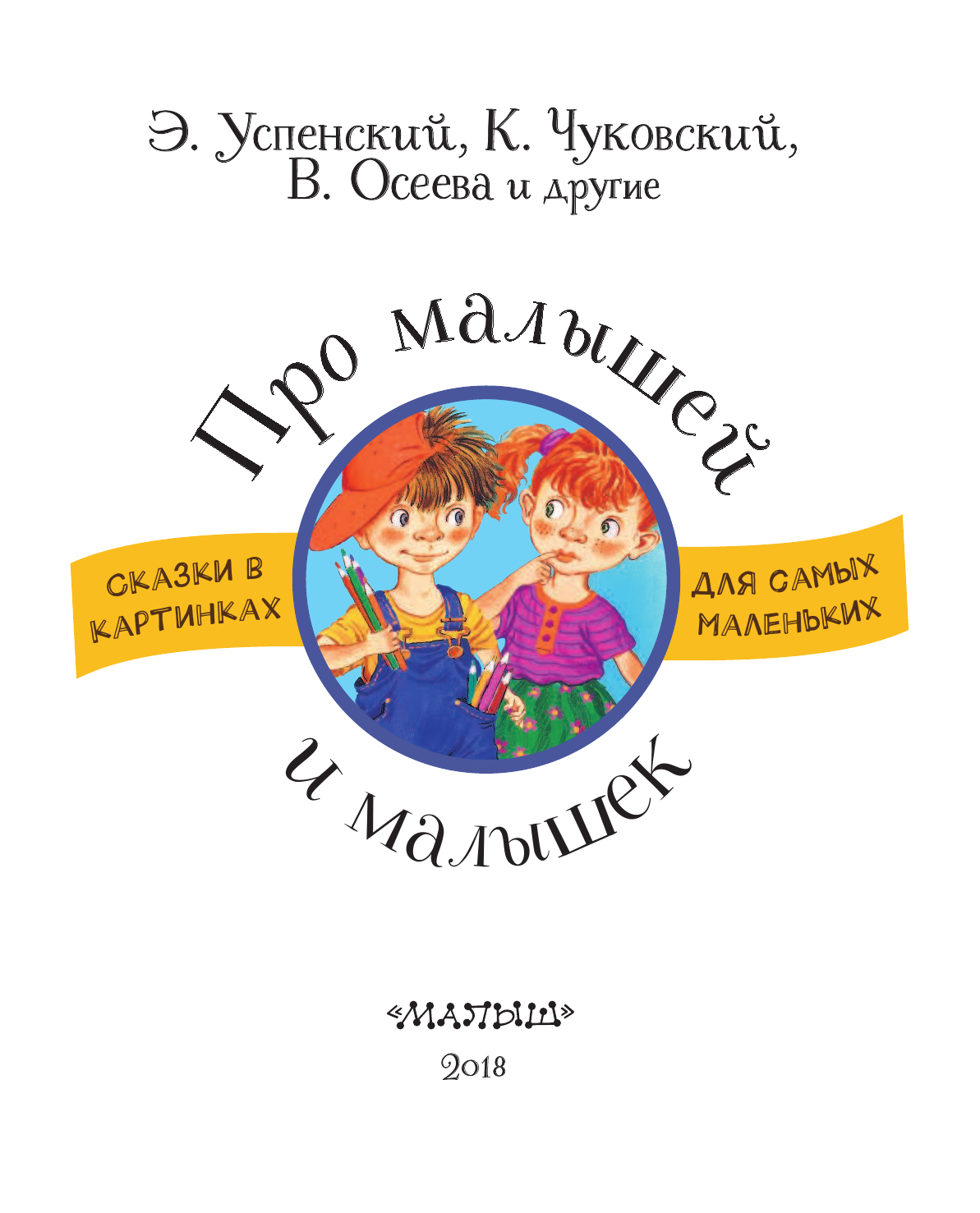 Э. Успенский, К. Чуковский, В. Осеева и другие

Про малышей

СКАЗКИ В КАРТИНКАХ

ДЛЯ САМЫХ МАЛЕНЬКИХ

и малышек

«МАЛЫШ»

2018